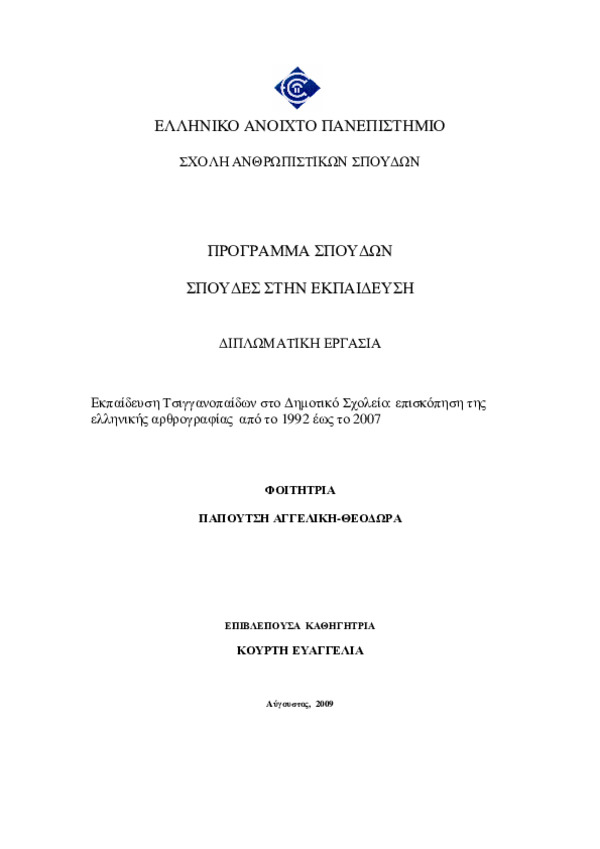 ΕΛΛΗΝΙΚΟ ΑΝΟΙΧΤΟ ΠΑΝΕΠΙΣΤΗΜΙΟ

ΣΧΟΛΗ ΑΝΘΡΩΠΙΣΤΙΚΩΝ ΣΠΟΥΔΩΝ

ΠΡΟΓΡΑΜΜΑ ΣΠΟΥΔΩΝ

ΣΠΟΥΔΕΣ ΣΤΗΝ ΕΚΠΑΙΔΕΥΣΗ

ΔΙΠΛΩΜΑΤΙΚΗ ΕΡΓΑΣΙΑ

Εκπαίδευση Τσιγγανοπαίδων στο Δημοτικό Σχολείο: επισκόπηση της ελληνικής αρθρογραφίας από το 1992 έως το 2007

ΦΟΙΤΗΤΡΙΑ

ΠΑΠΟΥΤΣΗ ΑΓΓΕΛΙΚΗ-ΘΕΟΔΩΡΑ

ΕΠΙΒΛΕΠΟΥΣΑ ΚΑΘΗΓΗΤΡΙΑ

ΚΟΥΡΤΗ ΕΥΑΓΓΕΛΙΑ

Αύγουστος, 2009